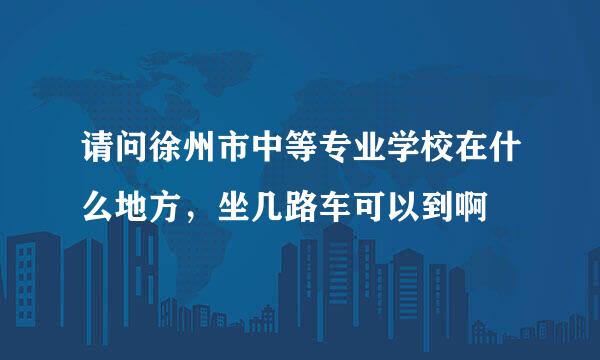 请问徐州市中等专业学校在什么地方，坐几路车可以到啊